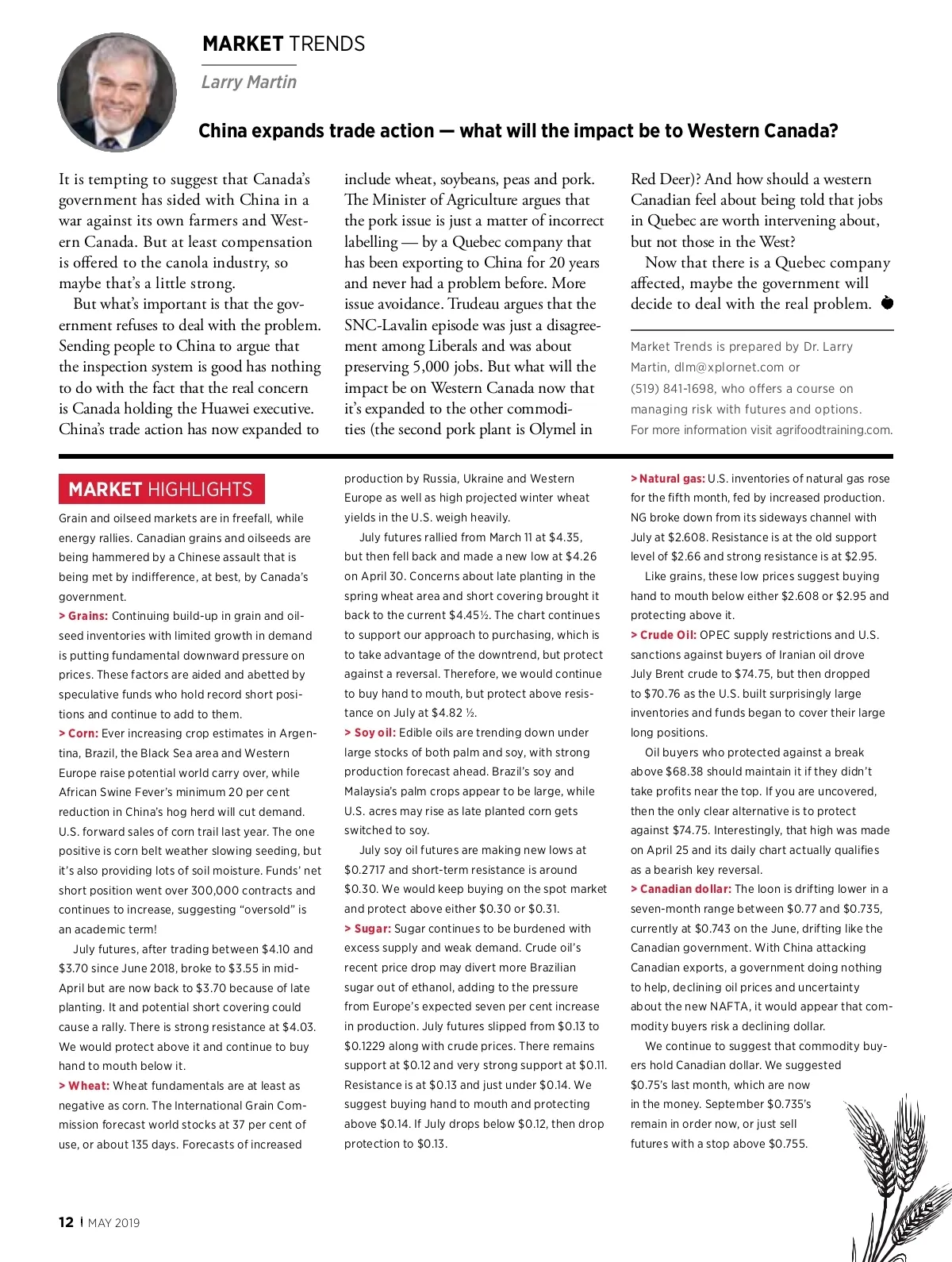 MARKET TRENDS

Larry Martin

China expands trade action — what will the impact be to Western Canada?

It is tempting to suggest that Canada's government has sided with China in a war against its own farmers and Western Canada. But at least compensation is offered to the canola industry, so maybe that's a little strong.

But what's important is that the government refuses to deal with the problem. Sending people to China to argue that the inspection system is good has nothing to do with the fact that the real concern is Canada holding the Huawei executive. China's trade action has now expanded to include wheat, soybeans, peas and pork. The Minister of Agriculture argues that the pork issue is just a matter of incorrect labelling — by a Quebec company that has been exporting to China for 20 years and never had a problem before. More issue avoidance. Trudeau argues that the SNC-Lavalin episode was just a disagreement among Liberals and was about preserving 5,000 jobs. But what will the impact be on Western Canada now that it's expanded to the other commodities (the second pork plant is Olymel in Red Deer)? And how should a western Canadian feel about being told that jobs in Quebec are worth intervening about, but not those in the West?

Now that there is a Quebec company affected, maybe the government will decide to deal with the real problem.

Market Trends is prepared by Dr. Larry Martin, dlm@xplornet.com or (519) 841-1698, who offers a course on managing risk with futures and options. For more information visit agrifoodtraining.com.

MARKET HIGHLIGHTS

Grain and oilseed markets are in freefall, while energy rallies. Canadian grains and oilseeds are being hammered by a Chinese assault that is being met by indifference, at best, by Canada's government.

> Grains: Continuing build-up in grain and oilseed inventories with limited growth in demand is putting fundamental downward pressure on prices. These factors are aided and abetted by speculative funds who hold record short positions and continue to add to them.

> Corn: Ever increasing crop estimates in Argentina, Brazil, the Black Sea area and Western Europe raise potential world carry over, while African Swine Fever's minimum 20 per cent reduction in China's hog herd will cut demand. U.S. forward sales of corn trail last year. The one positive is corn belt weather slowing seeding, but it's also providing lots of soil moisture. Funds' net short position went over 300,000 contracts and continues to increase, suggesting "oversold" is an academic term!

July futures, after trading between $4.10 and $3.70 since June 2018, broke to $3.55 in mid-April but are now back to $3.70 because of late planting. It and potential short covering could cause a rally. There is strong resistance at $4.03. We would protect above it and continue to buy hand to mouth below it.

> Wheat: Wheat fundamentals are at least as negative as corn. The International Grain Commission forecast world stocks at 37 per cent of use, or about 135 days. Forecasts of increased production by Russia, Ukraine and Western Europe as well as high projected winter wheat yields in the U.S. weigh heavily.

July futures rallied from March 11 at $4.35, but then fell back and made a new low at $4.26 on April 30. Concerns about late planting in the spring wheat area and short covering brought it back to the current $4.45½. The chart continues to support our approach to purchasing, which is to take advantage of the downtrend, but protect against a reversal. Therefore, we would continue to buy hand to mouth, but protect above resistance on July at $4.82 ½.

> Soy oil: Edible oils are trending down under large stocks of both palm and soy, with strong production forecast ahead. Brazil's soy and Malaysia's palm crops appear to be large, while U.S. acres may rise as late planted corn gets switched to soy.

July soy oil futures are making new lows at $0.2717 and short-term resistance is around $0.30. We would keep buying on the spot market and protect above either $0.30 or $0.31.

> Sugar: Sugar continues to be burdened with excess supply and weak demand. Crude oil's recent price drop may divert more Brazilian sugar out of ethanol, adding to the pressure from Europe's expected seven per cent increase in production. July futures slipped from $0.13 to $0.1229 along with crude prices. There remains support at $0.12 and very strong support at $0.11. Resistance is at $0.13 and just under $0.14. We suggest buying hand to mouth and protecting above $0.14. If July drops below $0.12, then drop protection to $0.13.

> Natural gas: U.S. inventories of natural gas rose for the fifth month, fed by increased production. NG broke down from its sideways channel with July at $2.608. Resistance is at the old support level of $2.66 and strong resistance is at $2.95.

Like grains, these low prices suggest buying hand to mouth below either $2.608 or $2.95 and protecting above it.

> Crude Oil: OPEC supply restrictions and U.S. sanctions against buyers of Iranian oil drove July Brent crude to $74.75, but then dropped to $70.76 as the U.S. built surprisingly large inventories and funds began to cover their large long positions.

Oil buyers who protected against a break above $68.38 should maintain it if they didn't take profits near the top. If you are uncovered, then the only clear alternative is to protect against $74.75. Interestingly, that high was made on April 25 and its daily chart actually qualifies as a bearish key reversal.

> Canadian dollar: The loon is drifting lower in a seven-month range between $0.77 and $0.735, currently at $0.743 on the June, drifting like the Canadian government. With China attacking Canadian exports, a government doing nothing to help, declining oil prices and uncertainty about the new NAFTA, it would appear that commodity buyers risk a declining dollar.

We continue to suggest that commodity buyers hold Canadian dollar. We suggested $0.75's last month, which are now in the money. September $0.735's remain in order now, or just sell futures with a stop above $0.755.

12 | MAY 2019